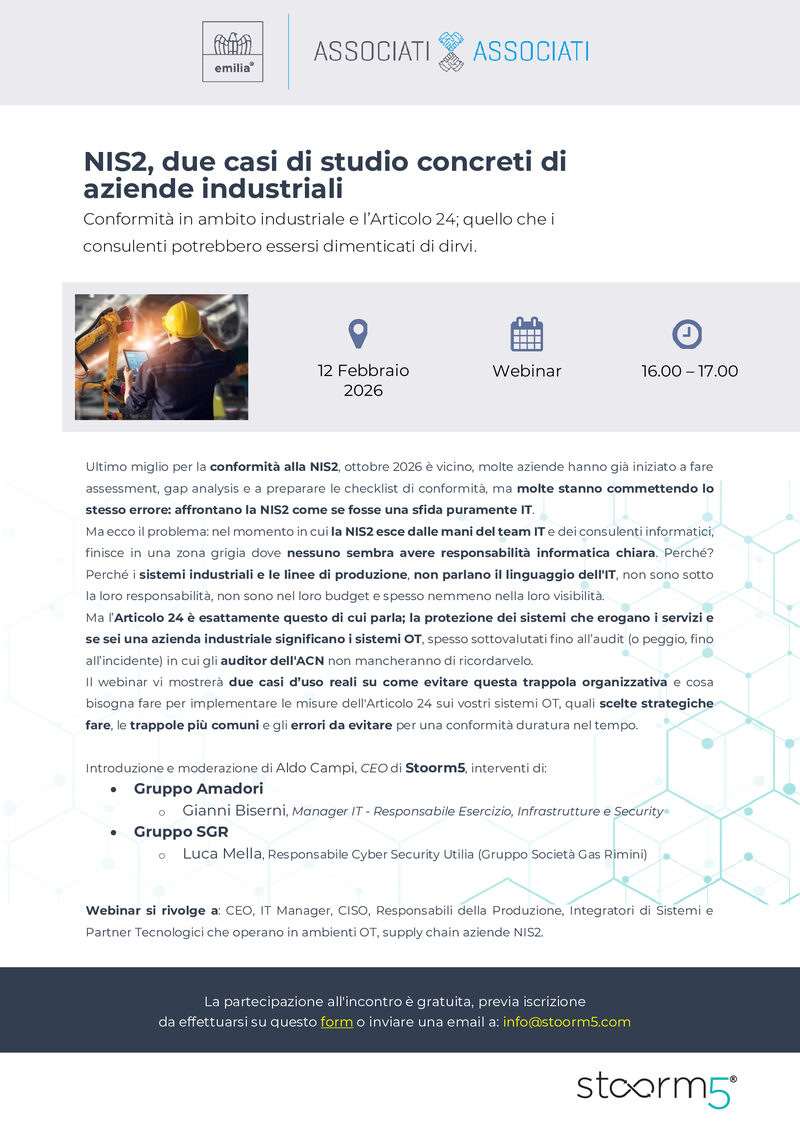 emilia®

ASSOCIATI ASSOCIATI

NIS2, due casi di studio concreti di aziende industriali

Conformità in ambito industriale e l'Articolo 24; quello che i consulenti potrebbero essersi dimenticati di dirvi.

12 Febbraio 2026

Webinar

16.00 – 17.00

Ultimo miglio per la conformità alla NIS2, ottobre 2026 è vicino, molte aziende hanno già iniziato a fare assessment, gap analysis e a preparare le checklist di conformità, ma molte stanno commettendo lo stesso errore: affrontano la NIS2 come se fosse una sfida puramente IT.
Ma ecco il problema: nel momento in cui la NIS2 esce dalle mani del team IT e dei consulenti informatici, finisce in una zona grigia dove nessuno sembra avere responsabilità informatica chiara. Perché? Perché i sistemi industriali e le linee di produzione, non parlano il linguaggio dell'IT, non sono sotto la loro responsabilità, non sono nel loro budget e spesso nemmeno nella loro visibilità.
Ma l'Articolo 24 è esattamente questo di cui parla; la protezione dei sistemi che erogano i servizi e se sei una azienda industriale significano i sistemi OT, spesso sottovalutati fino all'audit (o peggio, fino all'incidente) in cui gli auditor dell'ACN non mancheranno di ricordarvelo.
Il webinar vi mostrerà due casi d'uso reali su come evitare questa trappola organizzativa e cosa bisogna fare per implementare le misure dell'Articolo 24 sui vostri sistemi OT, quali scelte strategiche fare, le trappole più comuni e gli errori da evitare per una conformità duratura nel tempo.

Introduzione e moderazione di Aldo Campi, CEO di Stoorm5, interventi di:
• Gruppo Amadori
 o Gianni Biserni, Manager IT - Responsabile Esercizio, Infrastrutture e Security
• Gruppo SGR
 o Luca Mella, Responsabile Cyber Security Utilia (Gruppo Società Gas Rimini)

Webinar si rivolge a: CEO, IT Manager, CISO, Responsabili della Produzione, Integratori di Sistemi e Partner Tecnologici che operano in ambienti OT, supply chain aziende NIS2.

La partecipazione all'incontro è gratuita, previa iscrizione da effettuarsi su questo form o inviare una email a: info@stoorm5.com

stoorm5®